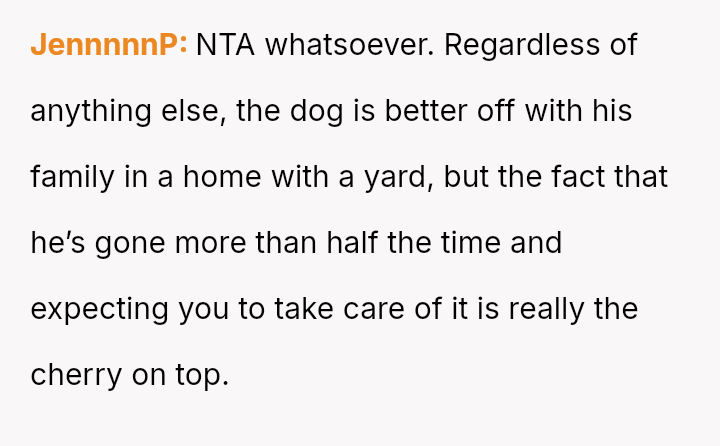 JennnnnP: NTA whatsoever. Regardless of anything else, the dog is better off with his family in a home with a yard, but the fact that he's gone more than half the time and expecting you to take care of it is really the cherry on top.